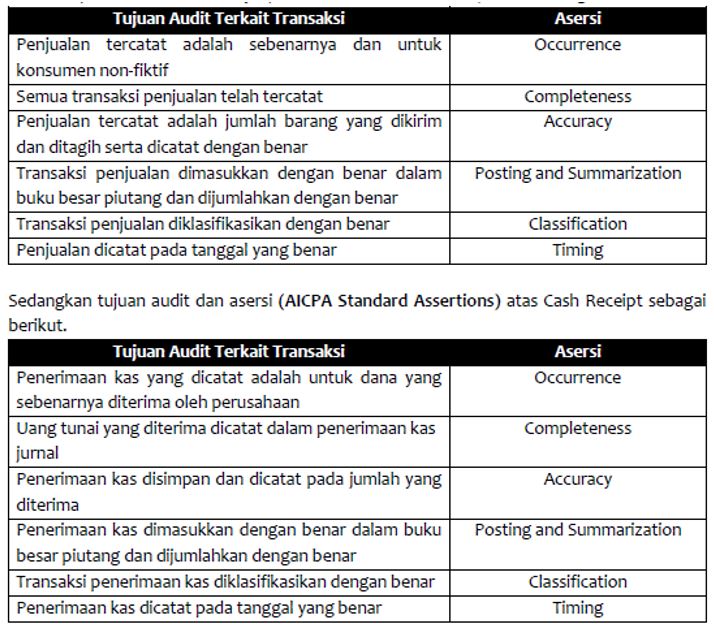 | Tujuan Audit Terkait Transaksi | Asersi |
|---|---|
| Penjualan tercatat adalah sebenarnya dan untuk konsumen non-fiktif | Occurrence |
| Semua transaksi penjualan telah tercatat | Completeness |
| Penjualan tercatat adalah jumlah barang yang dikirim dan ditagih serta dicatat dengan benar | Accuracy |
| Transaksi penjualan dimasukkan dengan benar dalam buku besar piutang dan dijumlahkan dengan benar | Posting and Summarization |
| Transaksi penjualan diklasifikasikan dengan benar | Classification |
| Penjualan dicatat pada tanggal yang benar | Timing |

Sedangkan tujuan audit dan asersi (AICPA Standard Assertions) atas Cash Receipt sebagai berikut.

| Tujuan Audit Terkait Transaksi | Asersi |
|---|---|
| Penerimaan kas yang dicatat adalah untuk dana yang sebenarnya diterima oleh perusahaan | Occurrence |
| Uang tunai yang diterima dicatat dalam penerimaan kas jurnal | Completeness |
| Penerimaan kas disimpan dan dicatat pada jumlah yang diterima | Accuracy |
| Penerimaan kas dimasukkan dengan benar dalam buku besar piutang dan dijumlahkan dengan benar | Posting and Summarization |
| Transaksi penerimaan kas diklasifikasikan dengan benar | Classification |
| Penerimaan kas dicatat pada tanggal yang benar | Timing |